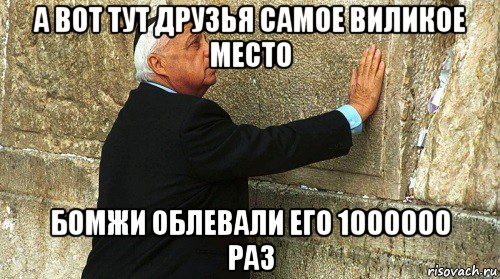 А ВОТ ТУТ ДРУЗЬЯ САМОЕ ВИЛИКОЕ МЕСТО

БОМЖИ ОБЛЕВАЛИ ЕГО 1000000 РАЗ

risovach.ru